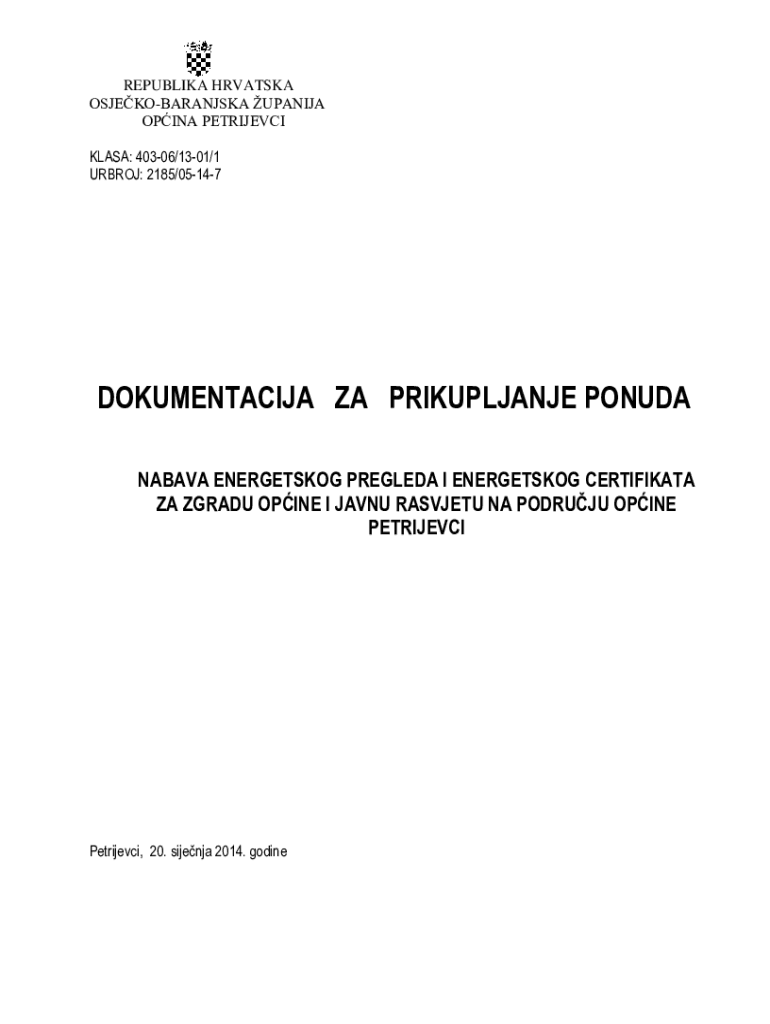 REPUBLIKA HRVATSKA
OSJEČKO-BARANJSKA ŽUPANIJA
OPĆINA PETRIJEVCI

KLASA: 403-06/13-01/1
URBROJ: 2185/05-14-7

DOKUMENTACIJA ZA PRIKUPLJANJE PONUDA

NABAVA ENERGETSKOG PREGLEDA I ENERGETSKOG CERTIFIKATA ZA ZGRADU OPĆINE I JAVNU RASVJETU NA PODRUČJU OPĆINE PETRIJEVCI

Petrijevci, 20. siječnja 2014. godine